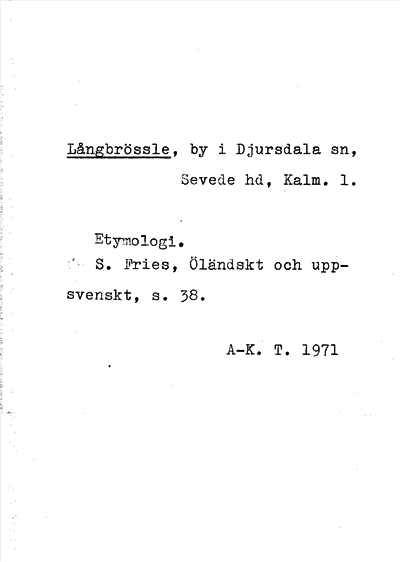 Långbrössle, by i Djursdala sn, Sevede hd, Kalm. l.

Etymologi.
S. Fries, Öländskt och uppsvenskt, s. 38.

A-K. T. 1971